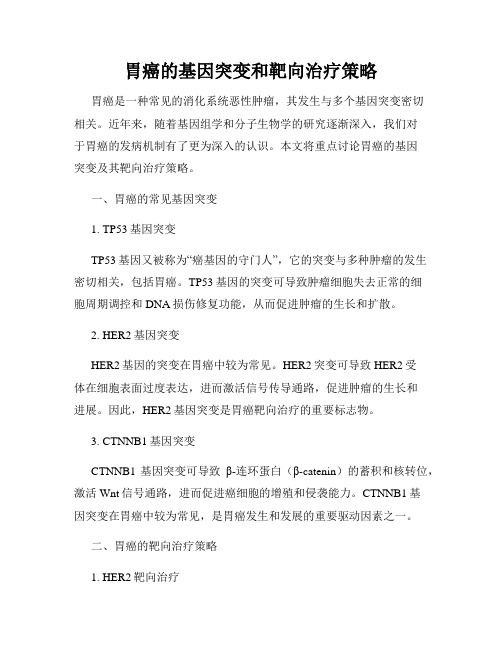 胃癌的基因突变和靶向治疗策略

胃癌是一种常见的消化系统恶性肿瘤，其发生与多个基因突变密切相关。近年来，随着基因组学和分子生物学的研究逐渐深入，我们对于胃癌的发病机制有了更为深入的认识。本文将重点讨论胃癌的基因突变及其靶向治疗策略。

一、胃癌的常见基因突变

1. TP53 基因突变

TP53 基因又被称为“癌基因的守门人”，它的突变与多种肿瘤的发生密切相关，包括胃癌。TP53 基因的突变可导致肿瘤细胞失去正常的细胞周期调控和 DNA 损伤修复功能，从而促进肿瘤的生长和扩散。

2. HER2 基因突变

HER2 基因的突变在胃癌中较为常见。HER2 突变可导致 HER2 受体在细胞表面过度表达，进而激活信号传导通路，促进肿瘤的生长和进展。因此，HER2 基因突变是胃癌靶向治疗的重要标志物。

3. CTNNB1 基因突变

CTNNB1 基因突变可导致 β-连环蛋白（β-catenin）的蓄积和核转位，激活 Wnt 信号通路，进而促进癌细胞的增殖和侵袭能力。CTNNB1 基因突变在胃癌中较为常见，是胃癌发生和发展的重要驱动因素之一。

二、胃癌的靶向治疗策略

1. HER2 靶向治疗